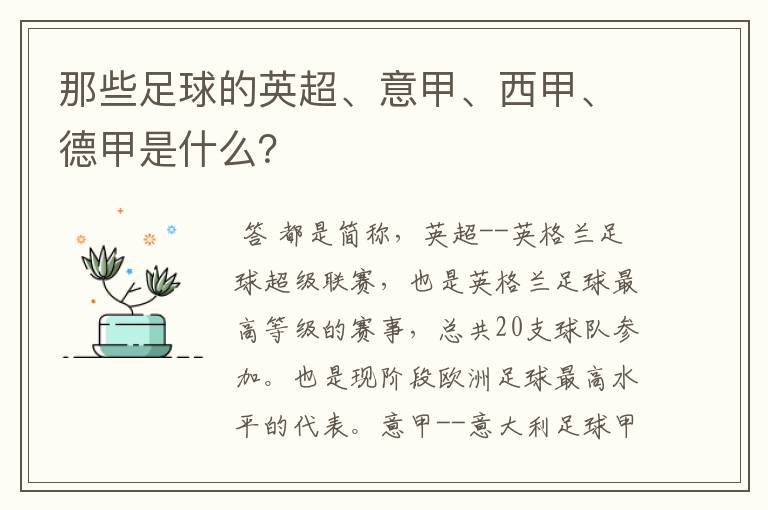 那些足球的英超、意甲、西甲、德甲是什么?

答 都是简称，英超--英格兰足球超级联赛，也是英格兰足球最高等级的赛事，总共20支球队参加。也是现阶段欧洲足球最高水平的代表。意甲--意大利足球甲